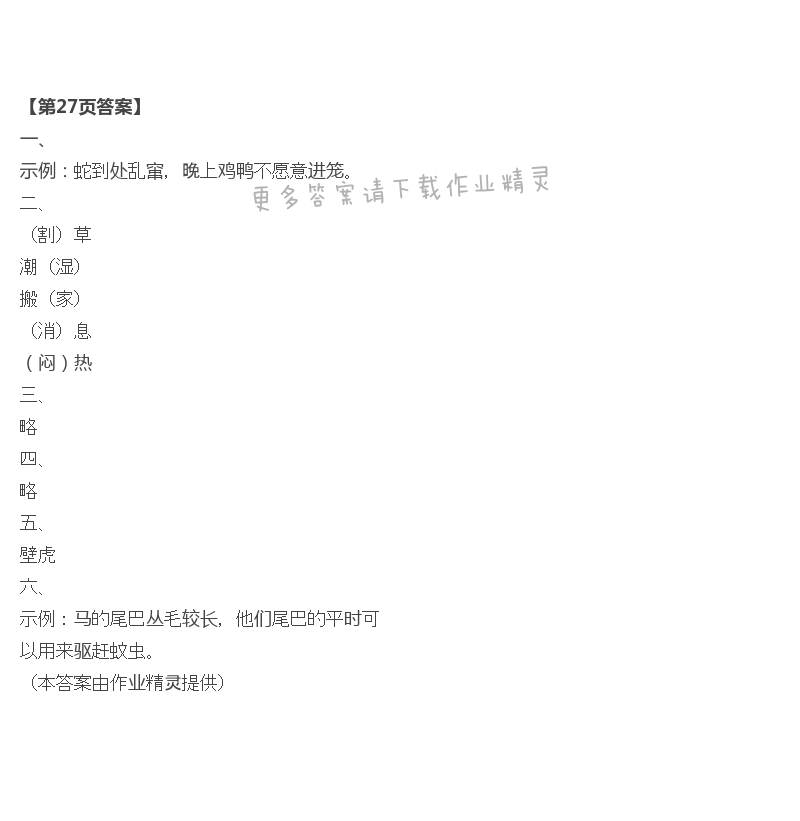 【第27页答案】
一、
示例：蛇到处乱窜，晚上鸡鸭不愿意进笼。
二、
（割）草
潮（湿）
搬（家）
（消）息
（闷）热
三、
略
四、
略
五、
壁虎
六、
示例：马的尾巴丛毛较长，他们尾巴的平时可以用来驱赶蚊虫。
（本答案由作业精灵提供）

更多答案请下载作业精灵